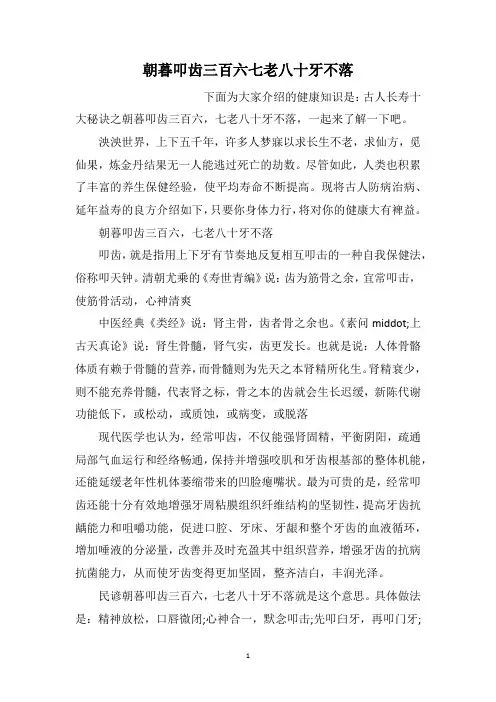 朝暮叩齿三百六七老八十牙不落

下面为大家介绍的健康知识是：古人长寿十大秘诀之朝暮叩齿三百六，七老八十牙不落，一起来了解一下吧。

泱泱世界，上下五千年，许多人梦寐以求长生不老，求仙方，觅仙果，炼金丹结果无一人能逃过死亡的劫数。尽管如此，人类也积累了丰富的养生保健经验，使平均寿命不断提高。现将古人防病治病、延年益寿的良方介绍如下，只要你身体力行，将对你的健康大有裨益。

朝暮叩齿三百六，七老八十牙不落

叩齿，就是指用上下牙有节奏地反复相互叩击的一种自我保健法，俗称叩天钟。清朝尤乘的《寿世青编》说：齿为筋骨之余，宜常叩击，使筋骨活动，心神清爽

中医经典《类经》说：肾主骨，齿者骨之余也。《素问 middot;上古天真论》说：肾生骨髓，肾气实，齿更发长。也就是说：人体骨骼体质有赖于骨髓的营养，而骨髓则为先天之本肾精所化生。肾精衰少，则不能充养骨髓，代表肾之标，骨之本的齿就会生长迟缓，新陈代谢功能低下，或松动，或质蚀，或病变，或脱落

现代医学也认为，经常叩齿，不仅能强肾固精，平衡阴阳，疏通局部气血运行和经络畅通，保持并增强咬肌和牙齿根基部的整体机能，还能延缓老年性机体萎缩带来的凹脸瘪嘴状。最为可贵的是，经常叩齿还能十分有效地增强牙周粘膜组织纤维结构的坚韧性，提高牙齿抗龋能力和咀嚼功能，促进口腔、牙床、牙龈和整个牙齿的血液循环，增加唾液的分泌量，改善并及时充盈其中组织营养，增强牙齿的抗病抗菌能力，从而使牙齿变得更加坚固，整齐洁白，丰润光泽。

民谚朝暮叩齿三百六，七老八十牙不落就是这个意思。具体做法是：精神放松，口唇微闭;心神合一，默念叩击;先叩臼牙，再叩门牙;

1